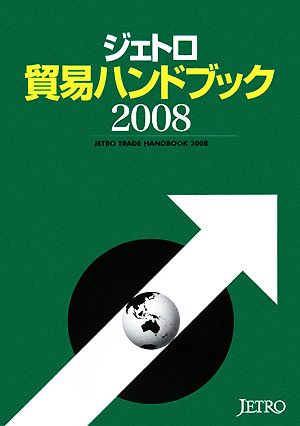 ジェトロ
貿易ハンドブック
2008

JETRO TRADE HANDBOOK 2008

JETRO